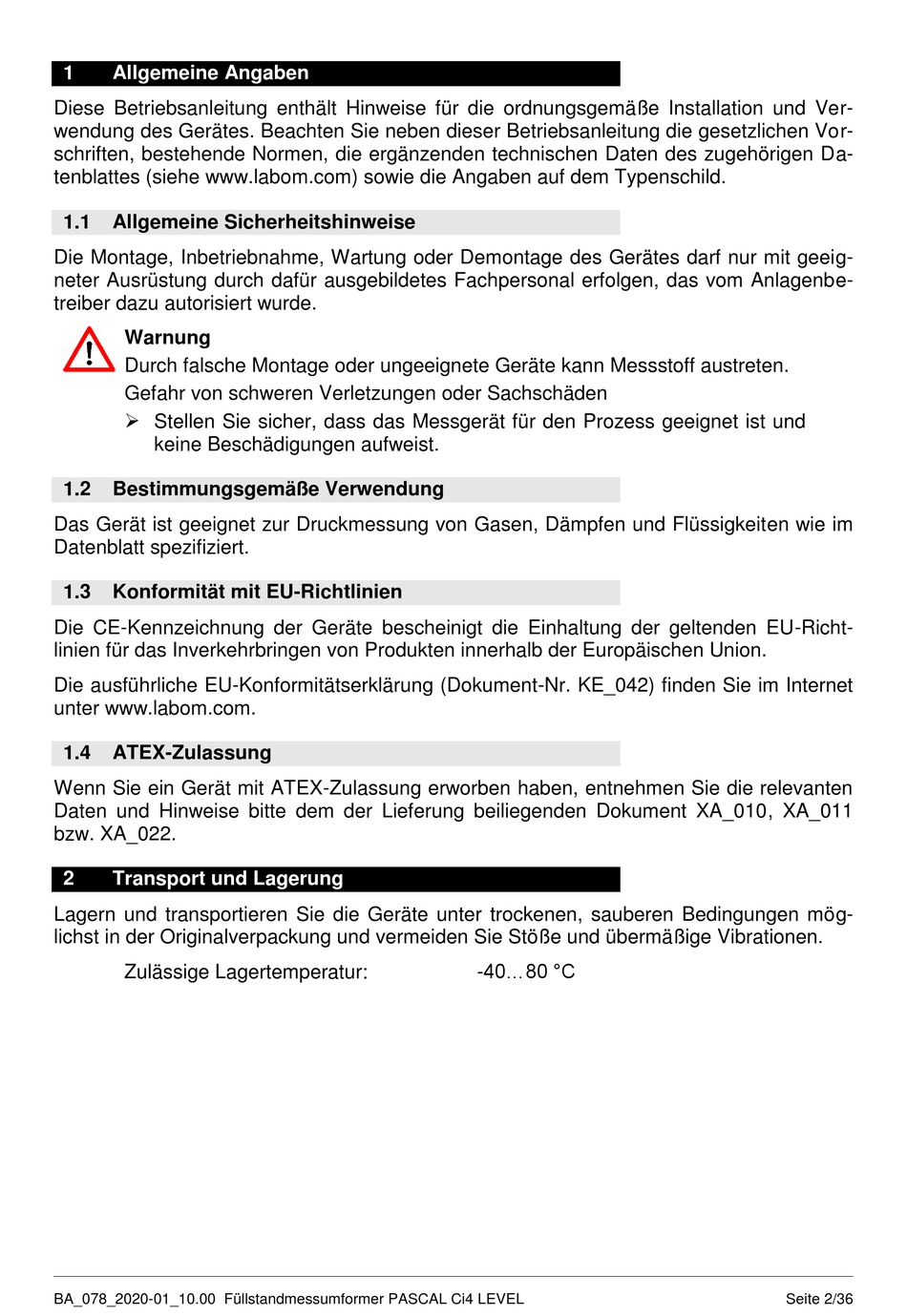 1 Allgemeine Angaben

Diese Betriebsanleitung enthält Hinweise für die ordnungsgemäße Installation und Verwendung des Gerätes. Beachten Sie neben dieser Betriebsanleitung die gesetzlichen Vorschriften, bestehende Normen, die ergänzenden technischen Daten des zugehörigen Datenblattes (siehe www.labom.com) sowie die Angaben auf dem Typenschild.

1.1 Allgemeine Sicherheitshinweise

Die Montage, Inbetriebnahme, Wartung oder Demontage des Gerätes darf nur mit geeigneter Ausrüstung durch dafür ausgebildetes Fachpersonal erfolgen, das vom Anlagenbetreiber dazu autorisiert wurde.

Warnung
Durch falsche Montage oder ungeeignete Geräte kann Messstoff austreten.
Gefahr von schweren Verletzungen oder Sachschäden
➢ Stellen Sie sicher, dass das Messgerät für den Prozess geeignet ist und keine Beschädigungen aufweist.

1.2 Bestimmungsgemäße Verwendung

Das Gerät ist geeignet zur Druckmessung von Gasen, Dämpfen und Flüssigkeiten wie im Datenblatt spezifiziert.

1.3 Konformität mit EU-Richtlinien

Die CE-Kennzeichnung der Geräte bescheinigt die Einhaltung der geltenden EU-Richtlinien für das Inverkehrbringen von Produkten innerhalb der Europäischen Union.

Die ausführliche EU-Konformitätserklärung (Dokument-Nr. KE_042) finden Sie im Internet unter www.labom.com.

1.4 ATEX-Zulassung

Wenn Sie ein Gerät mit ATEX-Zulassung erworben haben, entnehmen Sie die relevanten Daten und Hinweise bitte dem der Lieferung beiliegenden Dokument XA_010, XA_011 bzw. XA_022.

2 Transport und Lagerung

Lagern und transportieren Sie die Geräte unter trockenen, sauberen Bedingungen möglichst in der Originalverpackung und vermeiden Sie Stöße und übermäßige Vibrationen.

Zulässige Lagertemperatur: -40…80 °C

BA_078_2020-01_10.00 Füllstandmessumformer PASCAL Ci4 LEVEL Seite 2/36